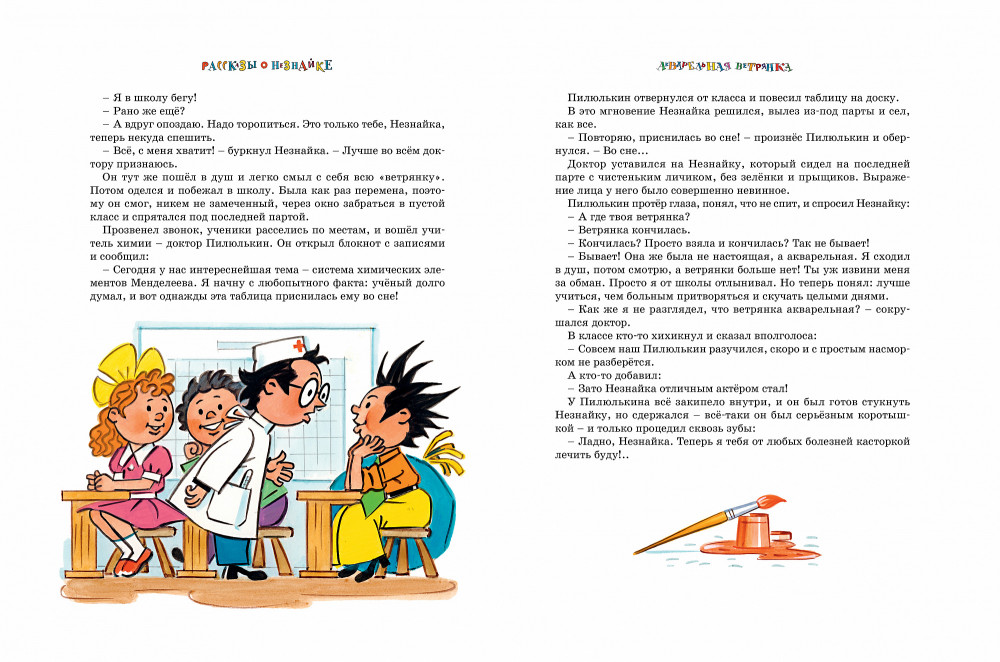 РАССКАЗЫ О НЕЗНАЙКЕ

– Я в школу бегу!
– Рано же ещё?
– А вдруг опоздаю. Надо торопиться. Это только тебе, Незнайка, теперь некуда спешить.
– Всё, с меня хватит! – буркнул Незнайка. – Лучше во всём доктору признаюсь.

Он тут же пошёл в душ и легко смыл с себя всю «ветрянку». Потом оделся и побежал в школу. Была как раз перемена, поэтому он смог, никем не замеченный, через окно забраться в пустой класс и спрятался под последней партой.

Прозвенел звонок, ученики расселись по местам, и вошёл учитель химии – доктор Пилюлькин. Он открыл блокнот с записями и сообщил:
– Сегодня у нас интереснейшая тема – система химических элементов Менделеева. Я начну с любопытного факта: учёный долго думал, и вот однажды эта таблица приснилась ему во сне!

АКВАРЕЛЬНАЯ ВЕТРЯНКА

Пилюлькин отвернулся от класса и повесил таблицу на доску. В это мгновение Незнайка решился, вылез из-под парты и сел, как все.
– Повторяю, приснилась во сне! – произнёс Пилюлькин и обернулся. – Во сне...

Доктор уставился на Незнайку, который сидел на последней парте с чистеньким личиком, без зелёнки и прыщиков. Выражение лица у него было совершенно невинное.

Пилюлькин протёр глаза, понял, что не спит, и спросил Незнайку:
– А где твоя ветрянка?
– Ветрянка кончилась.
– Кончилась? Просто взяла и кончилась? Так не бывает!
– Бывает! Она же была не настоящая, а акварельная. Я сходил в душ, потом смотрю, а ветрянки больше нет! Ты уж извини меня за обман. Просто я от школы отлынивал. Но теперь понял: лучше учиться, чем больным притворяться и скучать целыми днями.
– Как же я не разглядел, что ветрянка акварельная? – сокрушался доктор.

В классе кто-то хихикнул и сказал вполголоса:
– Совсем наш Пилюлькин разучился, скоро и с простым насморком не разберётся.

А кто-то добавил:
– Зато Незнайка отличным актёром стал!

У Пилюлькина всё закипело внутри, и он был готов стукнуть Незнайку, но сдержался – всё-таки он был серьёзным коротышкой – и только процедил сквозь зубы:
– Ладно, Незнайка. Теперь я тебя от любых болезней касторкой лечить буду!..